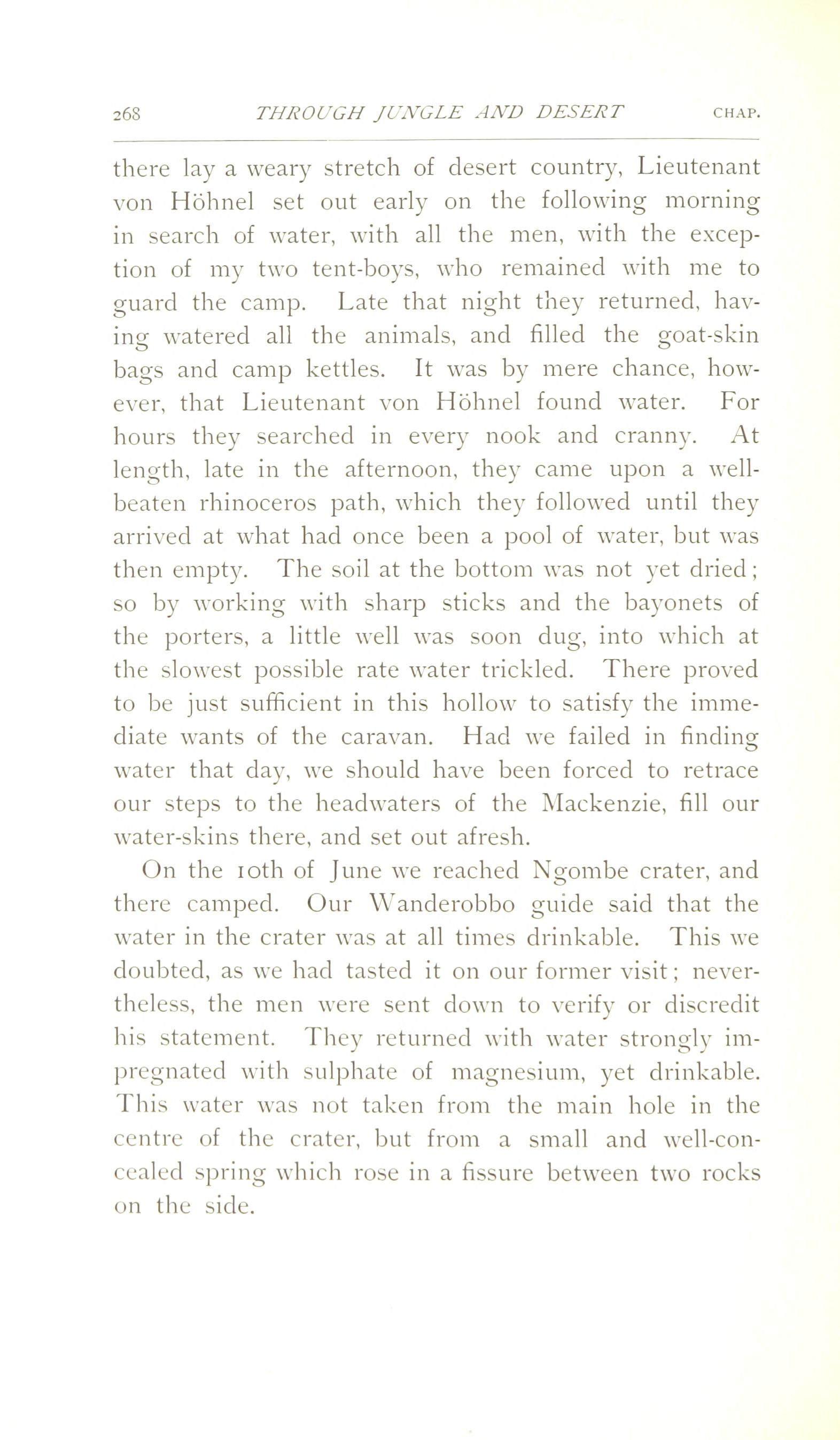 268 THROUGH JUNGLE AND DESERT CHAP.

there lay a weary stretch of desert country, Lieutenant von Höhnel set out early on the following morning in search of water, with all the men, with the exception of my two tent-boys, who remained with me to guard the camp. Late that night they returned, having watered all the animals, and filled the goat-skin bags and camp kettles. It was by mere chance, however, that Lieutenant von Höhnel found water. For hours they searched in every nook and cranny. At length, late in the afternoon, they came upon a well-beaten rhinoceros path, which they followed until they arrived at what had once been a pool of water, but was then empty. The soil at the bottom was not yet dried; so by working with sharp sticks and the bayonets of the porters, a little well was soon dug, into which at the slowest possible rate water trickled. There proved to be just sufficient in this hollow to satisfy the immediate wants of the caravan. Had we failed in finding water that day, we should have been forced to retrace our steps to the headwaters of the Mackenzie, fill our water-skins there, and set out afresh.

On the 10th of June we reached Ngombe crater, and there camped. Our Wanderobbo guide said that the water in the crater was at all times drinkable. This we doubted, as we had tasted it on our former visit; nevertheless, the men were sent down to verify or discredit his statement. They returned with water strongly impregnated with sulphate of magnesium, yet drinkable. This water was not taken from the main hole in the centre of the crater, but from a small and well-concealed spring which rose in a fissure between two rocks on the side.